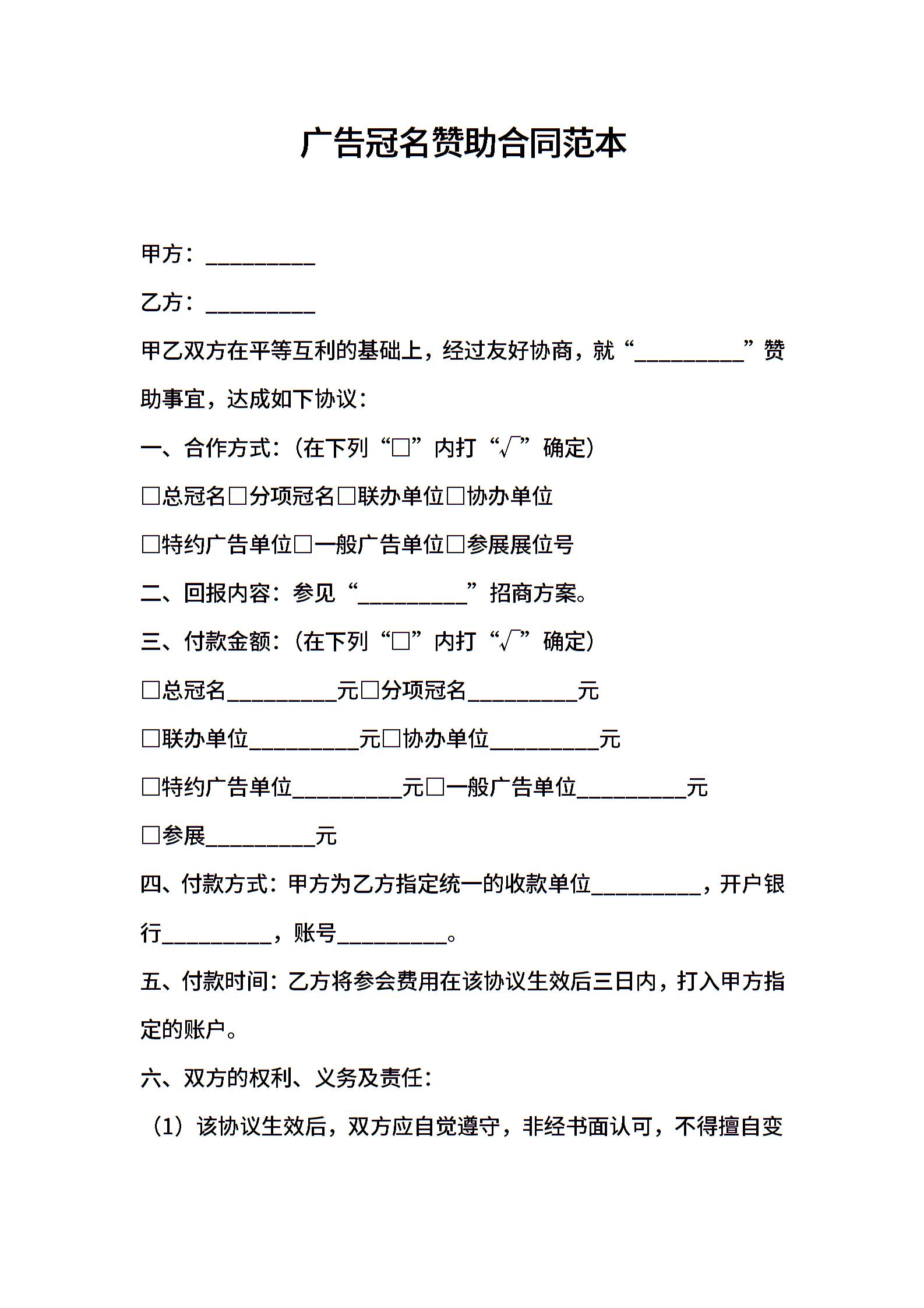 广告冠名赞助合同范本

甲方：__________

乙方：__________

甲乙双方在平等互利的基础上，经过友好协商，就“__________”赞助事宜，达成如下协议：

一、合作方式：（在下列“□”内打“√”确定）

□总冠名□分项冠名□联办单位□协办单位

□特约广告单位□一般广告单位□参展展位号

二、回报内容：参见“__________”招商方案。

三、付款金额：（在下列“□”内打“√”确定）

□总冠名__________元□分项冠名__________元

□联办单位__________元□协办单位__________元

□特约广告单位__________元□一般广告单位__________元

□参展__________元

四、付款方式：甲方为乙方指定统一的收款单位__________，开户银行__________，账号__________。

五、付款时间：乙方将参会费用在该协议生效后三日内，打入甲方指定的账户。

六、双方的权利、义务及责任：

（1）该协议生效后，双方应自觉遵守，非经书面认可，不得擅自变